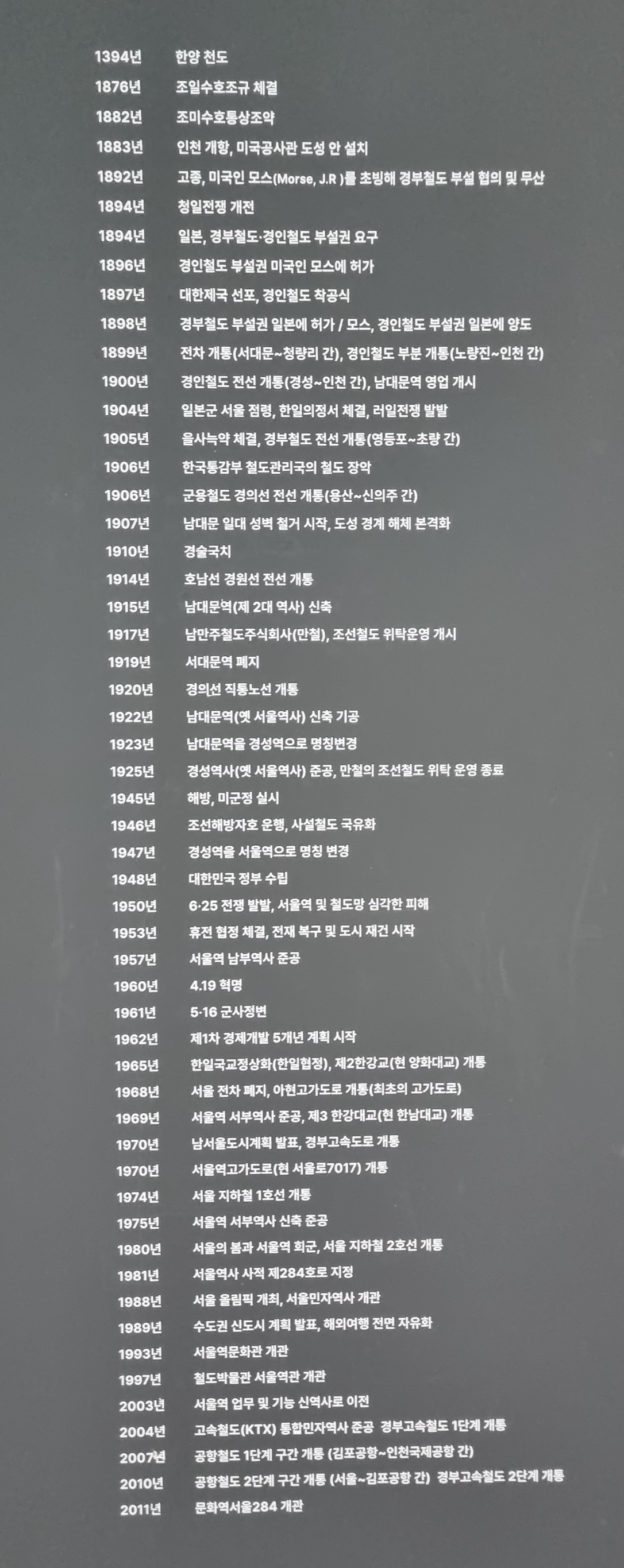 1394년 한양 천도
1876년 조일수호조규 체결
1882년 조미수호통상조약
1883년 인천 개항, 미국공사관 도성 안 설치
1892년 고종, 미국인 모스(Morse, J.R )를 초빙해 경부철도 부설 협의 및 무산
1894년 청일전쟁 개전
1894년 일본, 경부철도·경인철도 부설권 요구
1896년 경인철도 부설권 미국인 모스에 허가
1897년 대한제국 선포, 경인철도 착공식
1898년 경부철도 부설권 일본에 허가 / 모스, 경인철도 부설권 일본에 양도
1899년 전차 개통(서대문~청량리 간), 경인철도 부분 개통(노량진~인천 간)
1900년 경인철도 전선 개통(경성~인천 간), 남대문역 영업 개시
1904년 일본군 서울 점령, 한일의정서 체결, 러일전쟁 발발
1905년 을사늑약 체결, 경부철도 전선 개통(영등포~초량 간)
1906년 한국통감부 철도관리국의 철도 장악
1906년 군용철도 경의선 전선 개통(용산~신의주 간)
1907년 남대문 일대 성벽 철거 시작, 도성 경계 해체 본격화
1910년 경술국치
1914년 호남선 경원선 전선 개통
1915년 남대문역(제 2대 역사) 신축
1917년 남만주철도주식회사(만철), 조선철도 위탁운영 개시
1919년 서대문역 폐지
1920년 경의선 직통노선 개통
1922년 남대문역(옛 서울역사) 신축 기공
1923년 남대문역을 경성역으로 명칭변경
1925년 경성역사(옛 서울역사) 준공, 만철의 조선철도 위탁 운영 종료
1945년 해방, 미군정 실시
1946년 조선해방자호 운행, 사설철도 국유화
1947년 경성역을 서울역으로 명칭 변경
1948년 대한민국 정부 수립
1950년 6·25 전쟁 발발, 서울역 및 철도망 심각한 피해
1953년 휴전 협정 체결, 전재 복구 및 도시 재건 시작
1957년 서울역 남부역사 준공
1960년 4.19 혁명
1961년 5·16 군사정변
1962년 제1차 경제개발 5개년 계획 시작
1965년 한일국교정상화(한일협정), 제2한강교(현 양화대교) 개통
1968년 서울 전차 폐지, 아현고가도로 개통(최초의 고가도로)
1969년 서울역 서부역사 준공, 제3 한강대교(현 한남대교) 개통
1970년 남서울도시계획 발표, 경부고속도로 개통
1970년 서울역고가도로(현 서울로7017) 개통
1974년 서울 지하철 1호선 개통
1975년 서울역 서부역사 신축 준공
1980년 서울의 봄과 서울역 회군, 서울 지하철 2호선 개통
1981년 서울역사 사적 제284호로 지정
1988년 서울 올림픽 개최, 서울민자역사 개관
1989년 수도권 신도시 계획 발표, 해외여행 전면 자유화
1993년 서울역문화관 개관
1997년 철도박물관 서울역관 개관
2003년 서울역 업무 및 기능 신역사로 이전
2004년 고속철도(KTX) 통합민자역사 준공 경부고속철도 1단계 개통
2007년 공항철도 1단계 구간 개통 (김포공항~인천국제공항 간)
2010년 공항철도 2단계 구간 개통 (서울~김포공항 간) 경부고속철도 2단계 개통
2011년 문화역서울284 개관